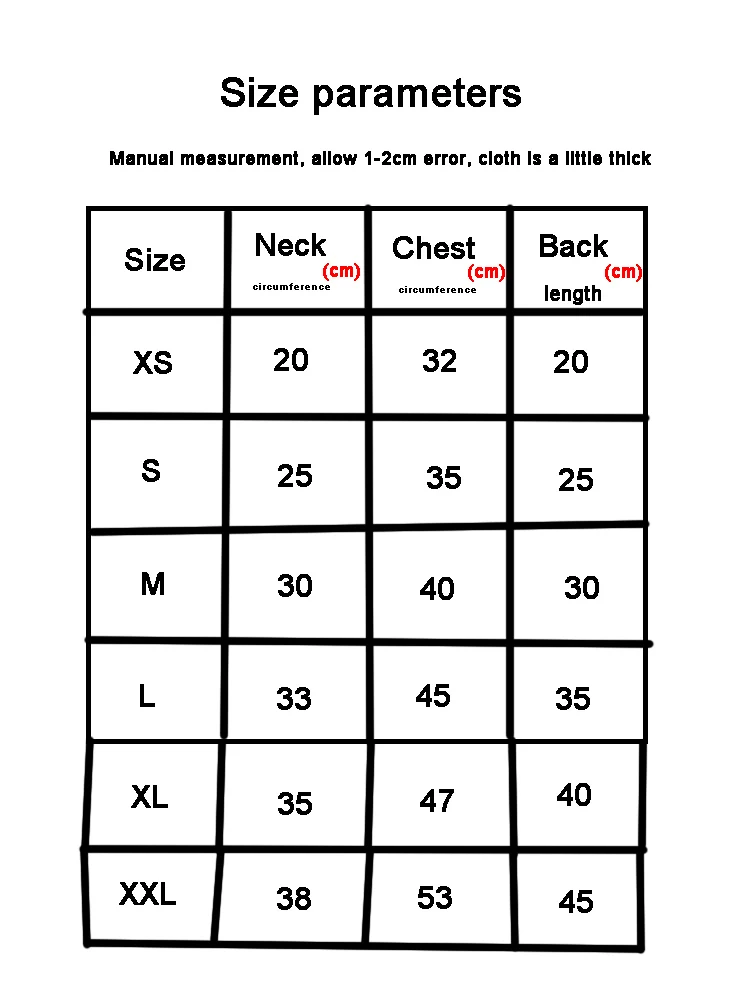 Size parameters

Manual measurement, allow 1-2cm error, cloth is a little thick

| Size | Neck (cm) circumference | Chest (cm) circumference | Back (cm) length |
|---|---|---|---|
| XS | 20 | 32 | 20 |
| S | 25 | 35 | 25 |
| M | 30 | 40 | 30 |
| L | 33 | 45 | 35 |
| XL | 35 | 47 | 40 |
| XXL | 38 | 53 | 45 |